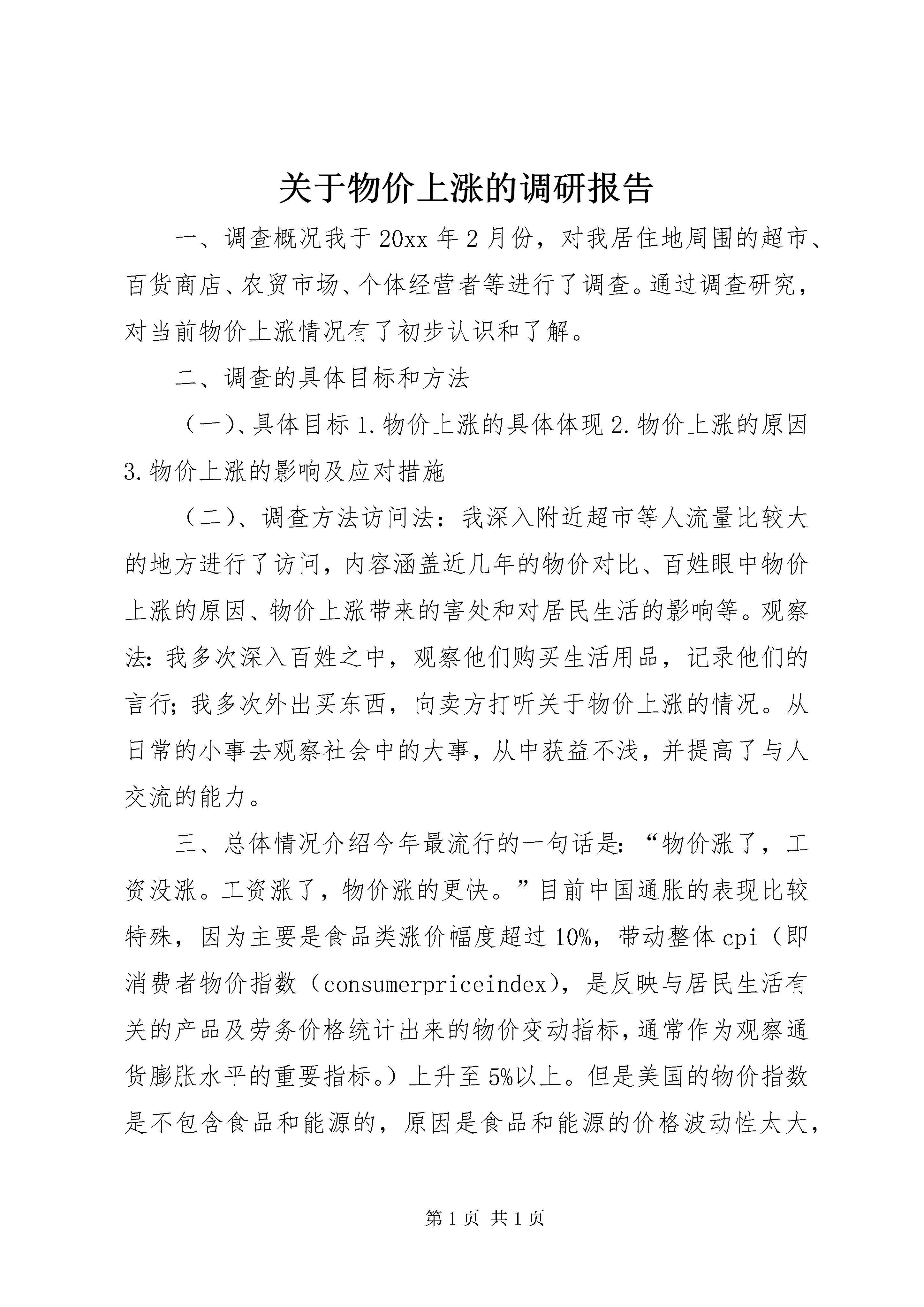 关于物价上涨的调研报告

一、调查概况我于20xx年2月份，对我居住地周围的超市、百货商店、农贸市场、个体经营者等进行了调查。通过调查研究，对当前物价上涨情况有了初步认识和了解。

二、调查的具体目标和方法

（一)、具体目标1.物价上涨的具体体现2.物价上涨的原因3.物价上涨的影响及应对措施

（二)、调查方法访问法：我深入附近超市等人流量比较大的地方进行了访问，内容涵盖近几年的物价对比、百姓眼中物价上涨的原因、物价上涨带来的害处和对居民生活的影响等。观察法:我多次深入百姓之中，观察他们购买生活用品，记录他们的言行;我多次外出买东西，向卖方打听关于物价上涨的情况。从日常的小事去观察社会中的大事，从中获益不浅，并提高了与人交流的能力。

三、总体情况介绍今年最流行的一句话是:“物价涨了，工资没涨。工资涨了，物价涨的更快。”目前中国通胀的表现比较特殊，因为主要是食品类涨价幅度超过10%，带动整体cpi（即消费者物价指数（consumerpriceindex)，是反映与居民生活有关的产品及劳务价格统计出来的物价变动指标，通常作为观察通货膨胀水平的重要指标。）上升至5%以上。但是美国的物价指数是不包含食品和能源的，原因是食品和能源的价格波动性太大，

第1页 共1页